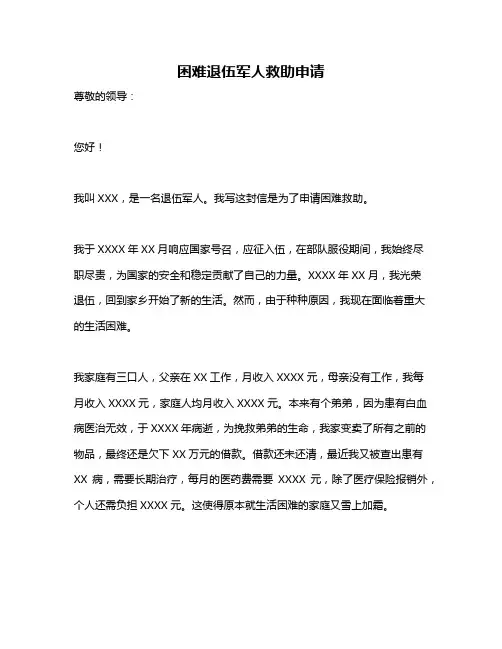 困难退伍军人救助申请

尊敬的领导：

您好！

我叫 XXX，是一名退伍军人。我写这封信是为了申请困难救助。

我于 XXXX 年 XX 月响应国家号召，应征入伍，在部队服役期间，我始终尽职尽责，为国家的安全和稳定贡献了自己的力量。XXXX 年 XX 月，我光荣退伍，回到家乡开始了新的生活。然而，由于种种原因，我现在面临着重大的生活困难。

我家庭有三口人，父亲在 XX 工作，月收入 XXXX 元，母亲没有工作，我每月收入 XXXX 元，家庭人均月收入 XXXX 元。本来有个弟弟，因为患有白血病医治无效，于 XXXX 年病逝，为挽救弟弟的生命，我家变卖了所有之前的物品，最终还是欠下 XX 万元的借款。借款还未还清，最近我又被查出患有 XX 病，需要长期治疗，每月的医药费需要 XXXX 元，除了医疗保险报销外，个人还需负担 XXXX 元。这使得原本就生活困难的家庭又雪上加霜。